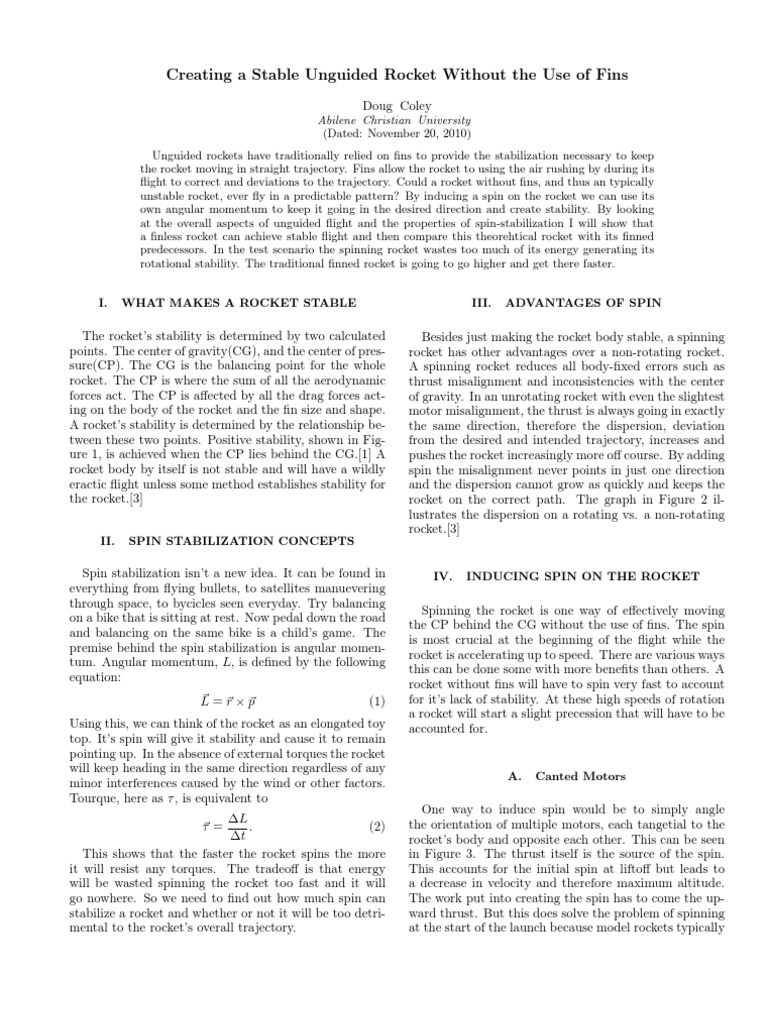 Creating a Stable Unguided Rocket Without the Use of Fins

Doug Coley
Abilene Christian University
(Dated: November 20, 2010)

Unguided rockets have traditionally relied on fins to provide the stabilization necessary to keep the rocket moving in straight trajectory. Fins allow the rocket to using the air rushing by during its flight to correct and deviations to the trajectory. Could a rocket without fins, and thus an typically unstable rocket, ever fly in a predictable pattern? By inducing a spin on the rocket we can use its own angular momentum to keep it going in the desired direction and create stability. By looking at the overall aspects of unguided flight and the properties of spin-stabilization I will show that a finless rocket can achieve stable flight and then compare this theorehtical rocket with its finned predecessors. In the test scenario the spinning rocket wastes too much of its energy generating its rotational stability. The traditional finned rocket is going to go higher and get there faster.

I. WHAT MAKES A ROCKET STABLE

The rocket's stability is determined by two calculated points. The center of gravity(CG), and the center of pressure(CP). The CG is the balancing point for the whole rocket. The CP is where the sum of all the aerodynamic forces act. The CP is affected by all the drag forces acting on the body of the rocket and the fin size and shape. A rocket's stability is determined by the relationship between these two points. Positive stability, shown in Figure 1, is achieved when the CP lies behind the CG.[1] A rocket body by itself is not stable and will have a wildly eractic flight unless some method establishes stability for the rocket.[3]

II. SPIN STABILIZATION CONCEPTS

Spin stabilization isn't a new idea. It can be found in everything from flying bullets, to satellites manuevering through space, to bycicles seen everyday. Try balancing on a bike that is sitting at rest. Now pedal down the road and balancing on the same bike is a child's game. The premise behind the spin stabilization is angular momentum. Angular momentum, $L$, is defined by the following equation:

$\vec{L} = \vec{r} \times \vec{p}$ (1)

Using this, we can think of the rocket as an elongated toy top. It's spin will give it stability and cause it to remain pointing up. In the absence of external torques the rocket will keep heading in the same direction regardless of any minor interferences caused by the wind or other factors. Tourque, here as $\tau$, is equivalent to

$\vec{\tau} = \frac{\Delta L}{\Delta t}.$ (2)

This shows that the faster the rocket spins the more it will resist any torques. The tradeoff is that energy will be wasted spinning the rocket too fast and it will go nowhere. So we need to find out how much spin can stabilize a rocket and whether or not it will be too detrimental to the rocket's overall trajectory.

III. ADVANTAGES OF SPIN

Besides just making the rocket body stable, a spinning rocket has other advantages over a non-rotating rocket. A spinning rocket reduces all body-fixed errors such as thrust misalignment and inconsistencies with the center of gravity. In an unrotating rocket with even the slightest motor misalignment, the thrust is always going in exactly the same direction, therefore the dispersion, deviation from the desired and intended trajectory, increases and pushes the rocket increasingly more off course. By adding spin the misalignment never points in just one direction and the dispersion cannot grow as quickly and keeps the rocket on the correct path. The graph in Figure 2 illustrates the dispersion on a rotating vs. a non-rotating rocket.[3]

IV. INDUCING SPIN ON THE ROCKET

Spinning the rocket is one way of effectively moving the CP behind the CG without the use of fins. The spin is most crucial at the beginning of the flight while the rocket is accelerating up to speed. There are various ways this can be done some with more benefits than others. A rocket without fins will have to spin very fast to account for it's lack of stability. At these high speeds of rotation a rocket will start a slight precession that will have to be accounted for.

A. Canted Motors

One way to induce spin would be to simply angle the orientation of multiple motors, each tangetial to the rocket's body and opposite each other. This can be seen in Figure 3. The thrust itself is the source of the spin. This accounts for the initial spin at liftoff but leads to a decrease in velocity and therefore maximum altitude. The work put into creating the spin has to come the upward thrust. But this does solve the problem of spinning at the start of the launch because model rockets typically